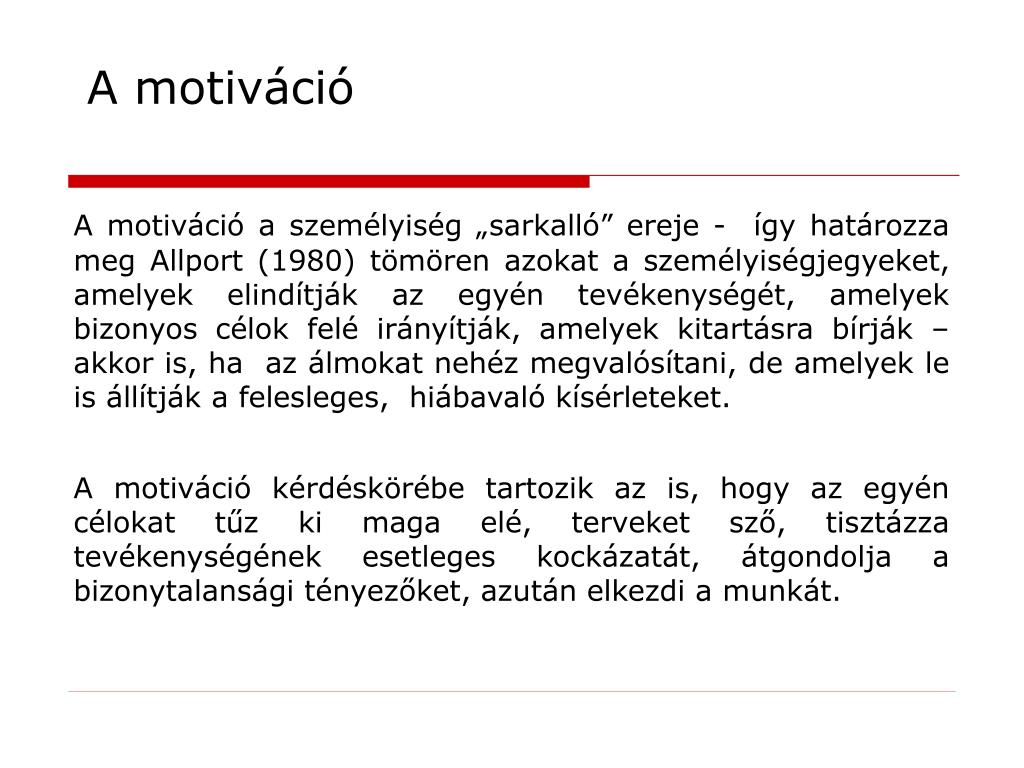 A motiváció

A motiváció a személyiség „sarkalló” ereje - így határozza meg Allport (1980) tömören azokat a személyiségjegyeket, amelyek elindítják az egyén tevékenységét, amelyek bizonyos célok felé irányítják, amelyek kitartásra bírják – akkor is, ha az álmokat nehéz megvalósítani, de amelyek le is állítják a felesleges, hiábavaló kísérleteket.

A motiváció kérdéskörébe tartozik az is, hogy az egyén célokat tűz ki maga elé, terveket sző, tisztázza tevékenységének esetleges kockázatát, átgondolja a bizonytalansági tényezőket, azután elkezdi a munkát.